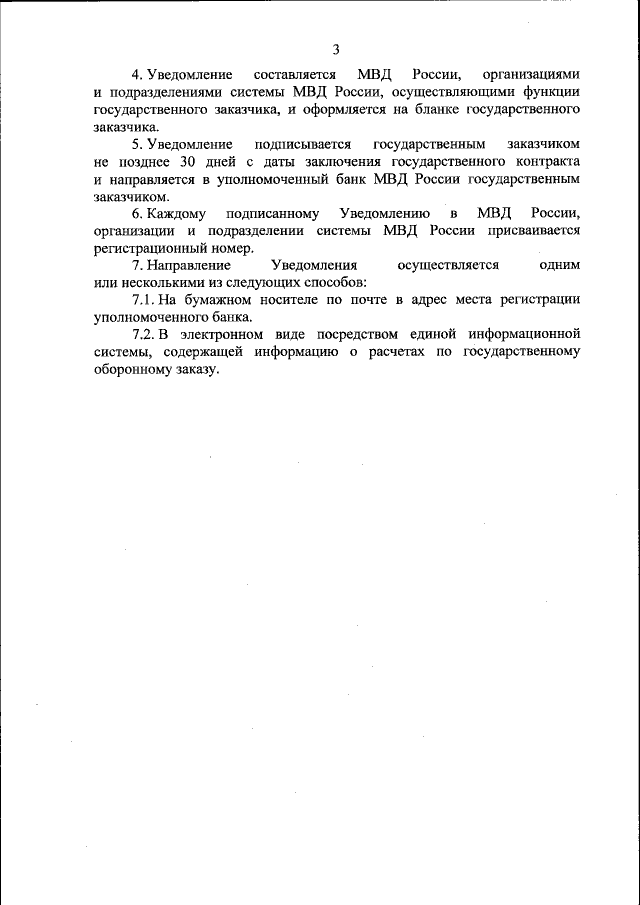 3

4. Уведомление составляется МВД России, организациями и подразделениями системы МВД России, осуществляющими функции государственного заказчика, и оформляется на бланке государственного заказчика.

5. Уведомление подписывается государственным заказчиком не позднее 30 дней с даты заключения государственного контракта и направляется в уполномоченный банк МВД России государственным заказчиком.

6. Каждому подписанному Уведомлению в МВД России, организации и подразделении системы МВД России присваивается регистрационный номер.

7. Направление Уведомления осуществляется одним или несколькими из следующих способов:

7.1. На бумажном носителе по почте в адрес места регистрации уполномоченного банка.

7.2. В электронном виде посредством единой информационной системы, содержащей информацию о расчетах по государственному оборонному заказу.